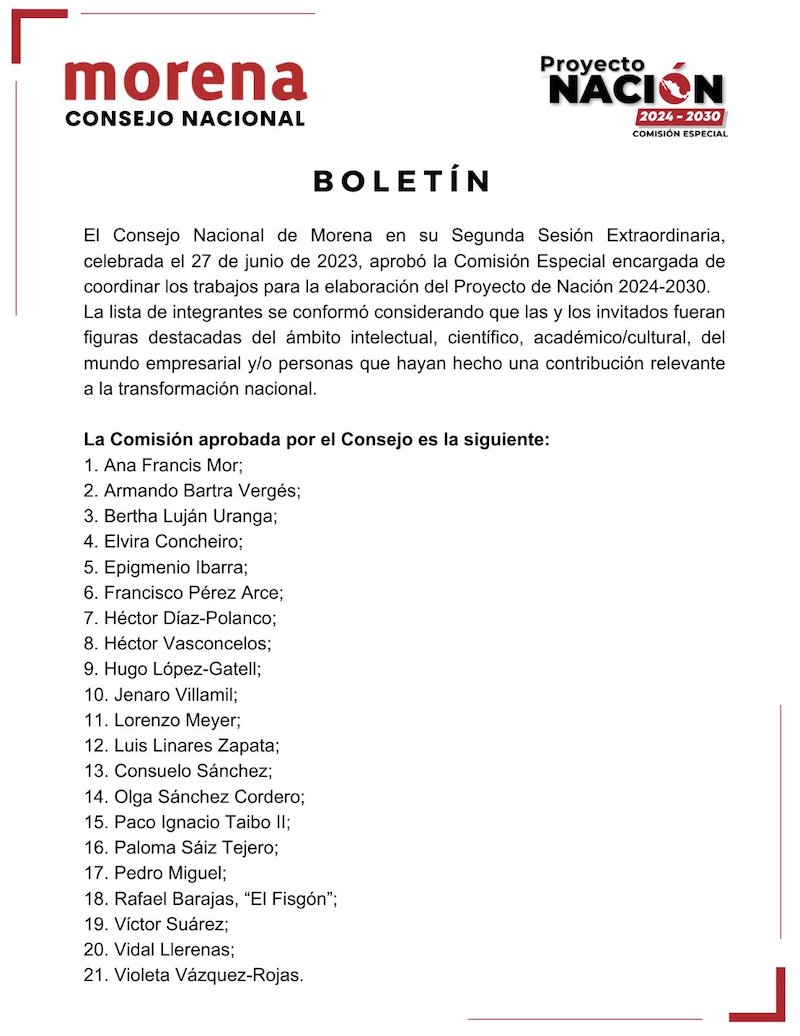 morena
CONSEJO NACIONAL

Proyecto
NACIÓN
2024 - 2030
COMISIÓN ESPECIAL

BOLETÍN

El Consejo Nacional de Morena en su Segunda Sesión Extraordinaria, celebrada el 27 de junio de 2023, aprobó la Comisión Especial encargada de coordinar los trabajos para la elaboración del Proyecto de Nación 2024-2030. La lista de integrantes se conformó considerando que las y los invitados fueran figuras destacadas del ámbito intelectual, científico, académico/cultural, del mundo empresarial y/o personas que hayan hecho una contribución relevante a la transformación nacional.

La Comisión aprobada por el Consejo es la siguiente:
1. Ana Francis Mor;
2. Armando Bartra Vergés;
3. Bertha Luján Uranga;
4. Elvira Concheiro;
5. Epigmenio Ibarra;
6. Francisco Pérez Arce;
7. Héctor Díaz-Polanco;
8. Héctor Vasconcelos;
9. Hugo López-Gatell;
10. Jenaro Villamil;
11. Lorenzo Meyer;
12. Luis Linares Zapata;
13. Consuelo Sánchez;
14. Olga Sánchez Cordero;
15. Paco Ignacio Taibo II;
16. Paloma Sáiz Tejero;
17. Pedro Miguel;
18. Rafael Barajas, “El Fisgón”;
19. Víctor Suárez;
20. Vidal Llerenas;
21. Violeta Vázquez-Rojas.